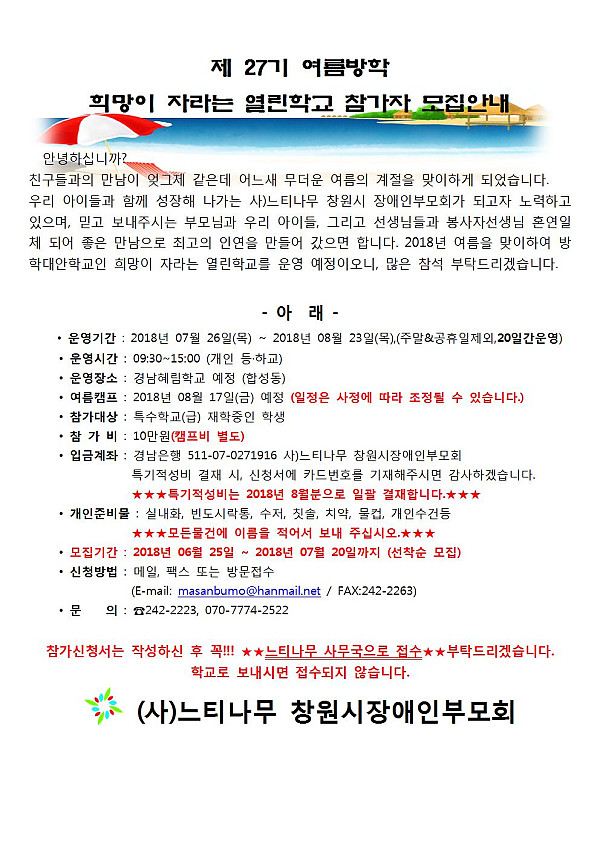 제 27기 여름방학

희망이 자라는 열린학교 참가자 모집안내

안녕하십니까?

친구들과의 만남이 엊그제 같은데 어느새 무더운 여름의 계절을 맞이하게 되었습니다. 우리 아이들과 함께 성장해 나가는 사)느티나무 창원시 장애인부모회가 되고자 노력하고 있으며, 믿고 보내주시는 부모님과 우리 아이들, 그리고 선생님들과 봉사자선생님 혼연일체 되어 좋은 만남으로 최고의 인연을 만들어 갔으면 합니다. 2018년 여름을 맞이하여 방학대안학교인 희망이 자라는 열린학교를 운영 예정이오니, 많은 참석 부탁드리겠습니다.

- 아 래 -

• 운영기간 : 2018년 07월 26일(목) ~ 2018년 08월 23일(목),(주말&공휴일제외,20일간운영)

• 운영시간 : 09:30~15:00 (개인 등·하교)

• 운영장소 : 경남혜림학교 예정 (합성동)

• 여름캠프 : 2018년 08월 17일(금) 예정 (일정은 사정에 따라 조정될 수 있습니다.)

• 참가대상 : 특수학교(급) 재학중인 학생

• 참 가 비 : 10만원(캠프비 별도)

• 입금계좌 : 경남은행 511-07-0271916 사)느티나무 창원시장애인부모회
특기적성비 결재 시, 신청서에 카드번호를 기재해주시면 감사하겠습니다.
★★★특기적성비는 2018년 8월분으로 일괄 결재합니다.★★★

• 개인준비물 : 실내화, 빈도시락통, 수저, 칫솔, 치약, 물컵, 개인수건등
★★★모든물건에 이름을 적어서 보내 주십시오.★★★

• 모집기간 : 2018년 06월 25일 ~ 2018년 07월 20일까지 (선착순 모집)

• 신청방법 : 메일, 팩스 또는 방문접수
(E-mail: masanbumo@hanmail.net / FAX:242-2263)

• 문 의 : ☎242-2223, 070-7774-2522

참가신청서는 작성하신 후 꼭!!! ★★느티나무 사무국으로 접수★★부탁드리겠습니다.
학교로 보내시면 접수되지 않습니다.

(사)느티나무 창원시장애인부모회